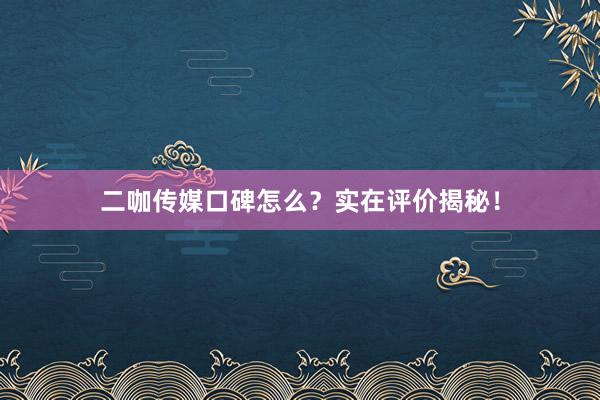 二咖传媒口碑怎么？实在评价揭秘！